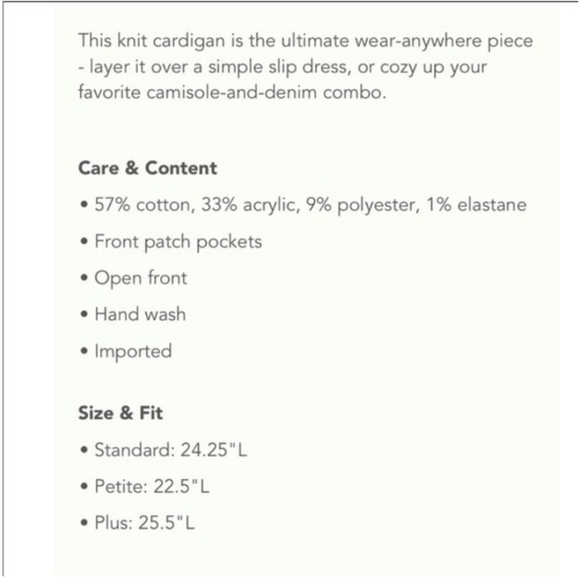 This knit cardigan is the ultimate wear-anywhere piece - layer it over a simple slip dress, or cozy up your favorite camisole-and-denim combo.

Care & Content

• 57% cotton, 33% acrylic, 9% polyester, 1% elastane

• Front patch pockets

• Open front

• Hand wash

• Imported

Size & Fit

• Standard: 24.25"L

• Petite: 22.5"L

• Plus: 25.5"L